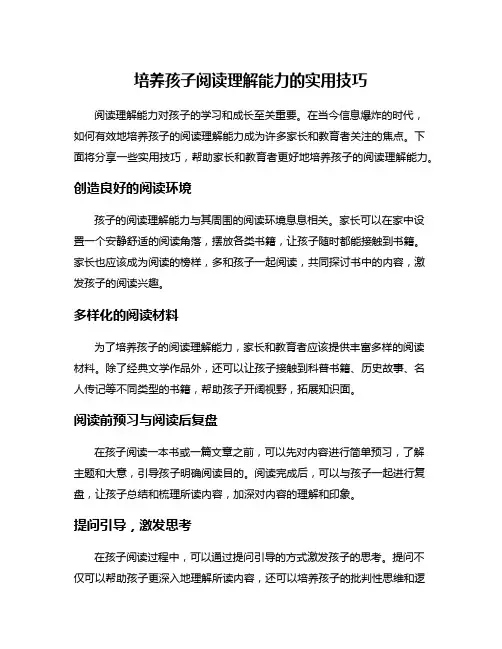 培养孩子阅读理解能力的实用技巧

阅读理解能力对孩子的学习和成长至关重要。在当今信息爆炸的时代，如何有效地培养孩子的阅读理解能力成为许多家长和教育者关注的焦点。下面将分享一些实用技巧，帮助家长和教育者更好地培养孩子的阅读理解能力。

创造良好的阅读环境

孩子的阅读理解能力与其周围的阅读环境息息相关。家长可以在家中设置一个安静舒适的阅读角落，摆放各类书籍，让孩子随时都能接触到书籍。家长也应该成为阅读的榜样，多和孩子一起阅读，共同探讨书中的内容，激发孩子的阅读兴趣。

多样化的阅读材料

为了培养孩子的阅读理解能力，家长和教育者应该提供丰富多样的阅读材料。除了经典文学作品外，还可以让孩子接触到科普书籍、历史故事、名人传记等不同类型的书籍，帮助孩子开阔视野，拓展知识面。

阅读前预习与阅读后复盘

在孩子阅读一本书或一篇文章之前，可以先对内容进行简单预习，了解主题和大意，引导孩子明确阅读目的。阅读完成后，可以与孩子一起进行复盘，让孩子总结和梳理所读内容，加深对内容的理解和印象。

提问引导，激发思考

在孩子阅读过程中，可以通过提问引导的方式激发孩子的思考。提问不仅可以帮助孩子更深入地理解所读内容，还可以培养孩子的批判性思维和逻